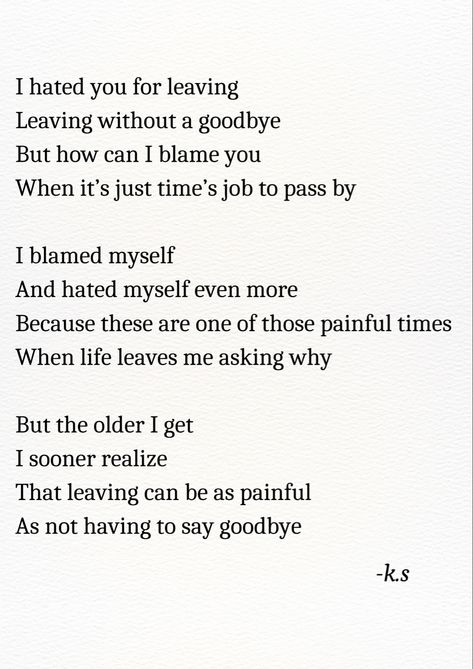 I hated you for leaving
Leaving without a goodbye
But how can I blame you
When it's just time's job to pass by

I blamed myself
And hated myself even more
Because these are one of those painful times
When life leaves me asking why

But the older I get
I sooner realize
That leaving can be as painful
As not having to say goodbye

-k.s